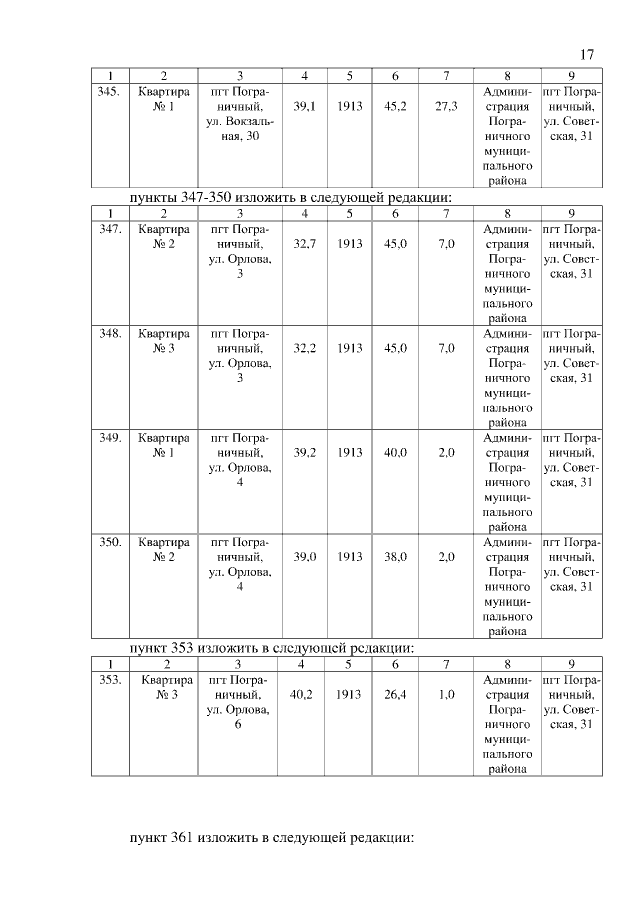 17

| 1 | 2 | 3 | 4 | 5 | 6 | 7 | 8 | 9 |
|---|---|---|---|---|---|---|---|---|
| 345. | Квартира № 1 | пгт Пограничный, ул. Вокзальная, 30 | 39,1 | 1913 | 45,2 | 27,3 | Администрация Пограничного муниципального района | пгт Пограничный, ул. Советская, 31 |

пункты 347-350 изложить в следующей редакции:

| 1 | 2 | 3 | 4 | 5 | 6 | 7 | 8 | 9 |
|---|---|---|---|---|---|---|---|---|
| 347. | Квартира № 2 | пгт Пограничный, ул. Орлова, 3 | 32,7 | 1913 | 45,0 | 7,0 | Администрация Пограничного муниципального района | пгт Пограничный, ул. Советская, 31 |
| 348. | Квартира № 3 | пгт Пограничный, ул. Орлова, 3 | 32,2 | 1913 | 45,0 | 7,0 | Администрация Пограничного муниципального района | пгт Пограничный, ул. Советская, 31 |
| 349. | Квартира № 1 | пгт Пограничный, ул. Орлова, 4 | 39,2 | 1913 | 40,0 | 2,0 | Администрация Пограничного муниципального района | пгт Пограничный, ул. Советская, 31 |
| 350. | Квартира № 2 | пгт Пограничный, ул. Орлова, 4 | 39,0 | 1913 | 38,0 | 2,0 | Администрация Пограничного муниципального района | пгт Пограничный, ул. Советская, 31 |

пункт 353 изложить в следующей редакции:

| 1 | 2 | 3 | 4 | 5 | 6 | 7 | 8 | 9 |
|---|---|---|---|---|---|---|---|---|
| 353. | Квартира № 3 | пгт Пограничный, ул. Орлова, 6 | 40,2 | 1913 | 26,4 | 1,0 | Администрация Пограничного муниципального района | пгт Пограничный, ул. Советская, 31 |

пункт 361 изложить в следующей редакции: